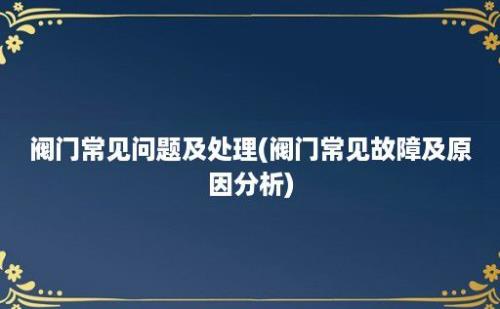 阀门常见问题及处理(阀门常见故障及原因分析)